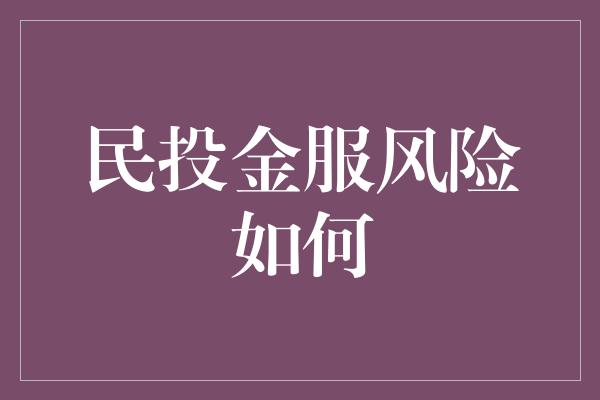 民投金服风险如何